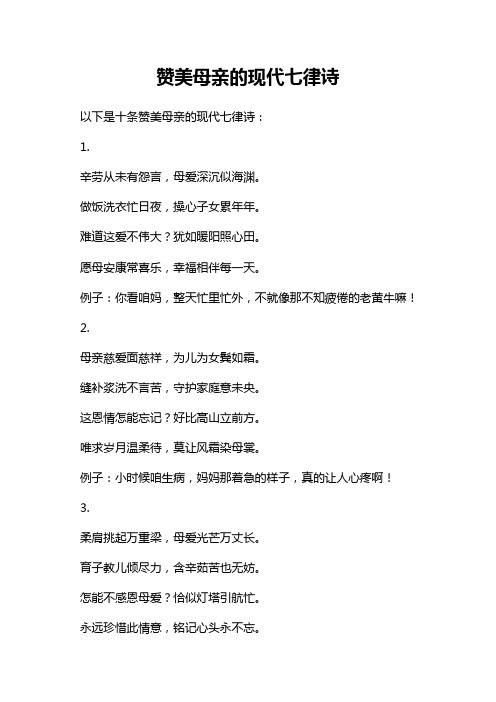 赞美母亲的现代七律诗

以下是十条赞美母亲的现代七律诗：

1.

辛劳从未有怨言，母爱深沉似海渊。

做饭洗衣忙日夜，操心子女累年年。

难道这爱不伟大？犹如暖阳照心田。

愿母安康常喜乐，幸福相伴每一天。

例子：你看咱妈，整天忙里忙外，不就像那不知疲倦的老黄牛嘛！

2.

母亲慈爱面慈祥，为儿为女鬓如霜。

缝补浆洗不言苦，守护家庭意未央。

这恩情怎能忘记？好比高山立前方。

唯求岁月温柔待，莫让风霜染母裳。

例子：小时候咱生病，妈妈那着急的样子，真的让人心疼啊！

3.

柔肩挑起万重梁，母爱光芒万丈长。

育子教儿倾尽力，含辛茹苦也无妨。

怎能不感恩母爱？恰似灯塔引航忙。

永远珍惜此情意，铭记心头永不忘。